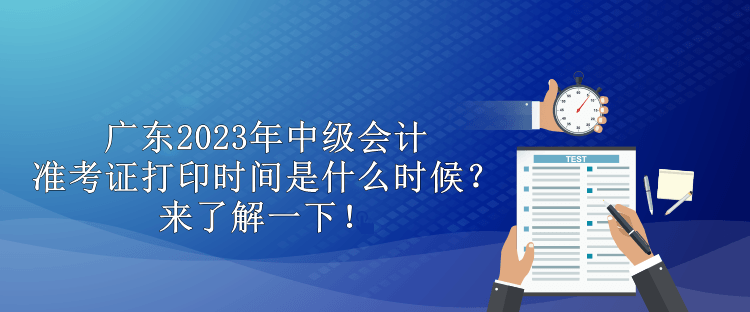 广东2023年中级会计
准考证打印时间是什么时候？
来了解一下！

TEST